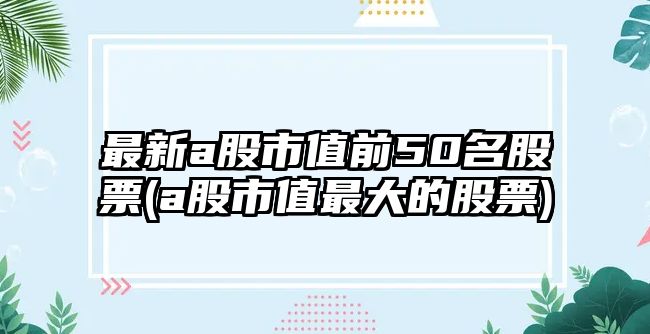 最新a股市值前50名股票(a股市值最大的股票)